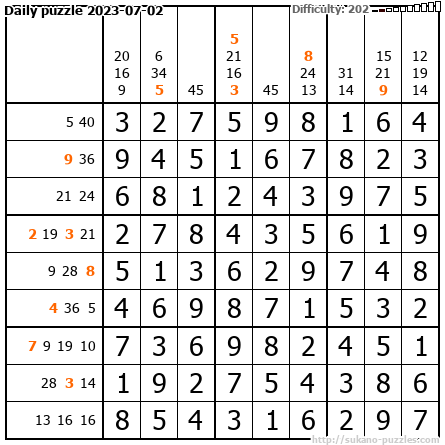 Daily puzzle 2023-07-02

Difficulty: 202

|  | 20 16 9 | 6 34 5 | 45 | 5 21 16 3 | 45 | 8 24 13 | 31 14 | 15 21 9 | 12 19 14 |
|---|---|---|---|---|---|---|---|---|---|
| 5 40 | 3 | 2 | 7 | 5 | 9 | 8 | 1 | 6 | 4 |
| 9 36 | 9 | 4 | 5 | 1 | 6 | 7 | 8 | 2 | 3 |
| 21 24 | 6 | 8 | 1 | 2 | 4 | 3 | 9 | 7 | 5 |
| 2 19 3 21 | 2 | 7 | 8 | 4 | 3 | 5 | 6 | 1 | 9 |
| 9 28 8 | 5 | 1 | 3 | 6 | 2 | 9 | 7 | 4 | 8 |
| 4 36 5 | 4 | 6 | 9 | 8 | 7 | 1 | 5 | 3 | 2 |
| 7 9 19 10 | 7 | 3 | 6 | 9 | 8 | 2 | 4 | 5 | 1 |
| 28 3 14 | 1 | 9 | 2 | 7 | 5 | 4 | 3 | 8 | 6 |
| 13 16 16 | 8 | 5 | 4 | 3 | 1 | 6 | 2 | 9 | 7 |

http://sukano-puzzles.com